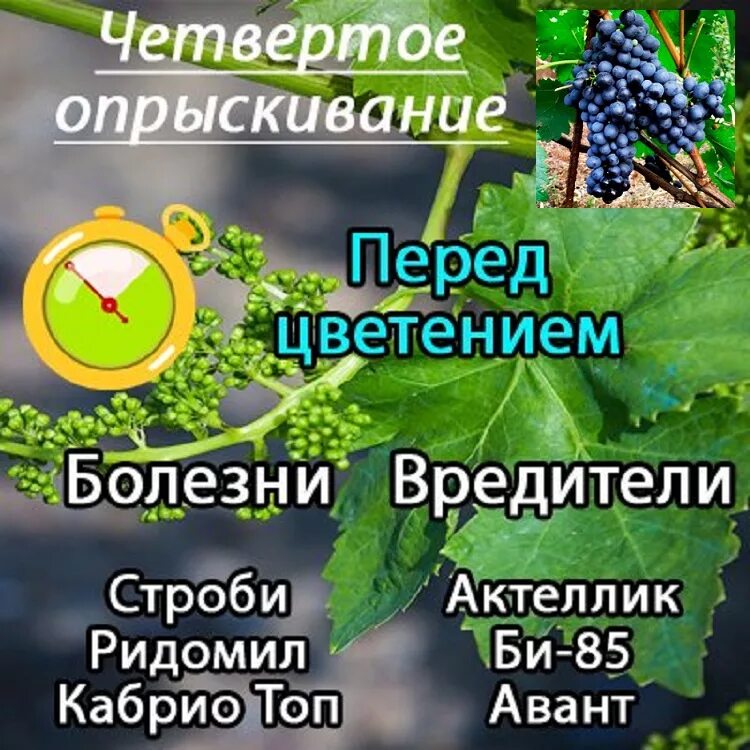 Четвертое опрыскивание

Перед цветением

Болезни

Строби
Ридомил
Кабрио Топ

Вредители

Актеллик
Би-85
Авант